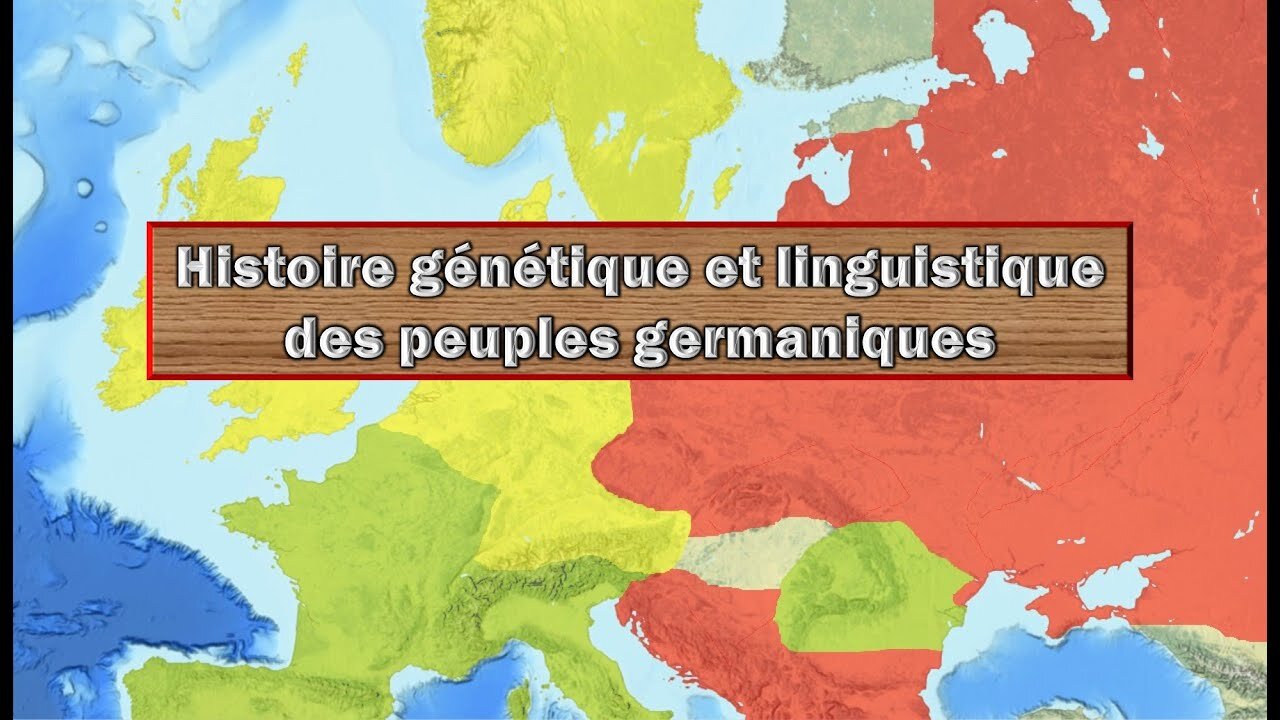 Histoire génétique et linguistique des peuples germaniques